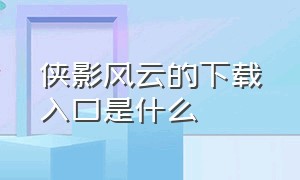 侠影风云的下载入口是什么